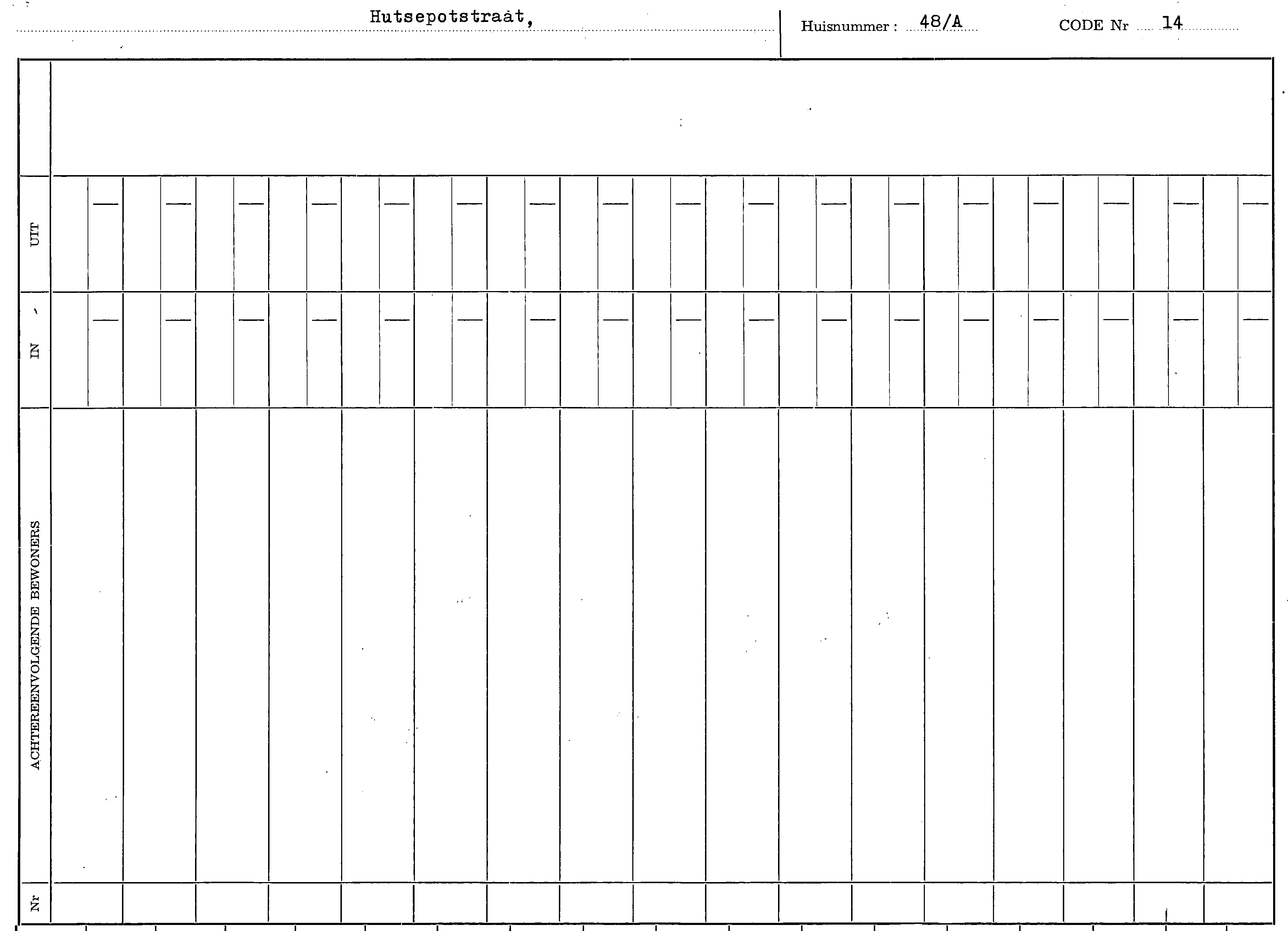 Hutsepotstraat, Huisnummer : 48/A CODE Nr 14

UIT

IN

ACHTEREENVOLGENDE BEWONERS

Nr